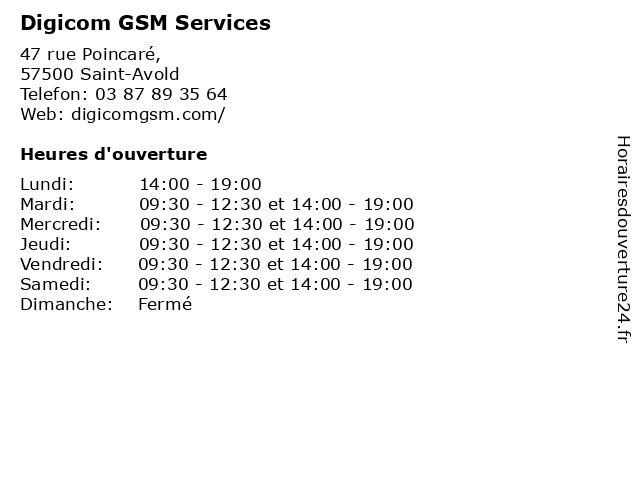 Digicom GSM Services

47 rue Poincaré,
57500 Saint-Avold
Telefon: 03 87 89 35 64
Web: digicomgsm.com/

Heures d'ouverture

Lundi: 14:00 - 19:00
Mardi: 09:30 - 12:30 et 14:00 - 19:00
Mercredi: 09:30 - 12:30 et 14:00 - 19:00
Jeudi: 09:30 - 12:30 et 14:00 - 19:00
Vendredi: 09:30 - 12:30 et 14:00 - 19:00
Samedi: 09:30 - 12:30 et 14:00 - 19:00
Dimanche: Fermé

Horairesdouverture24.fr